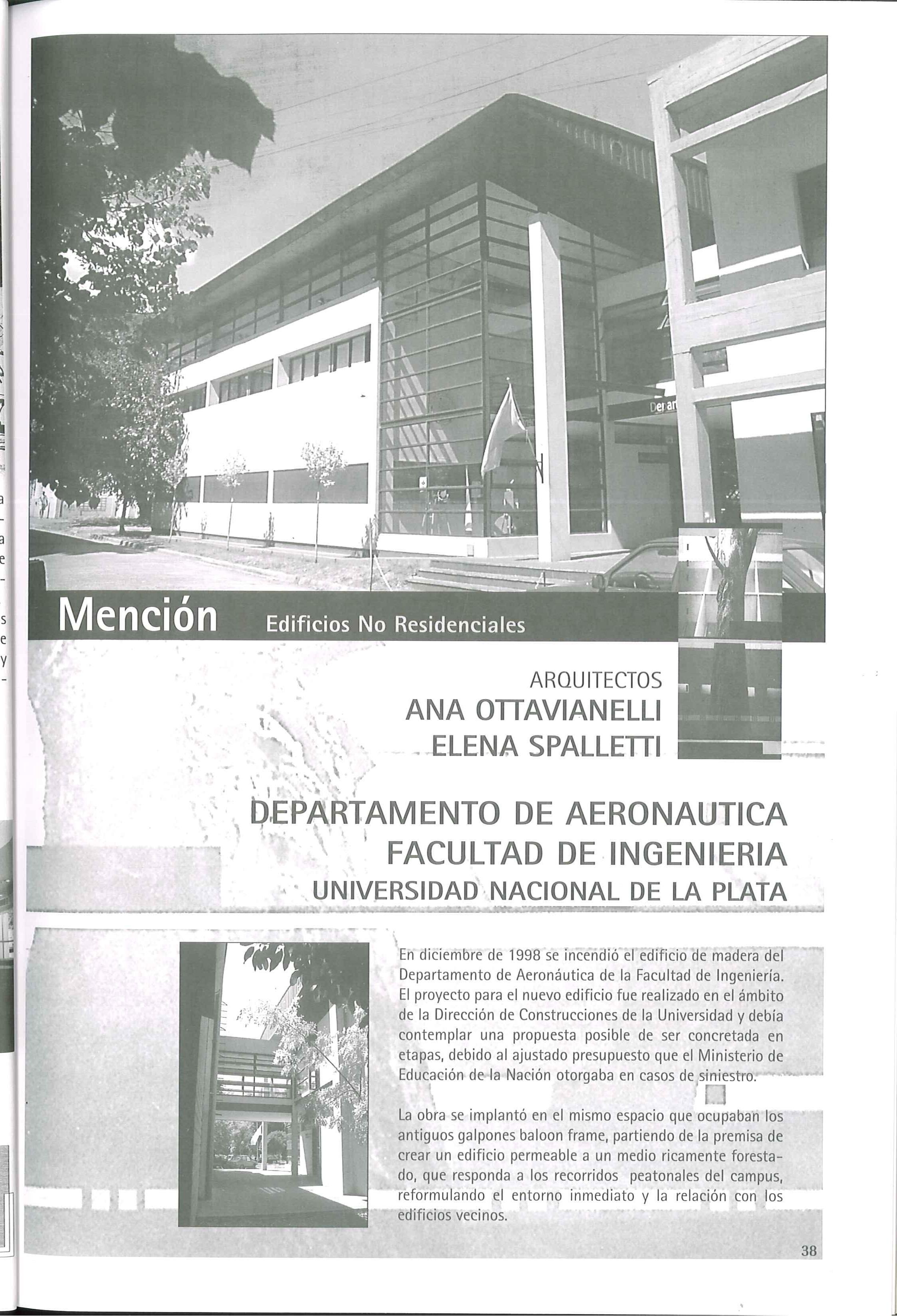 Mención Edificios No Residenciales

ARQUITECTOS
ANA OTTAVIANELLI
ELENA SPALLETTI

DEPARTAMENTO DE AERONAUTICA
FACULTAD DE INGENIERIA
UNIVERSIDAD NACIONAL DE LA PLATA

En diciembre de 1998 se incendió el edificio de madera del Departamento de Aeronáutica de la Facultad de Ingeniería. El proyecto para el nuevo edificio fue realizado en el ámbito de la Dirección de Construcciones de la Universidad y debía contemplar una propuesta posible de ser concretada en etapas, debido al ajustado presupuesto que el Ministerio de Educación de la Nación otorgaba en casos de siniestro.

La obra se implantó en el mismo espacio que ocupaban los antiguos galpones baloon frame, partiendo de la premisa de crear un edificio permeable a un medio ricamente forestado, que responda a los recorridos peatonales del campus, reformulando el entorno inmediato y la relación con los edificios vecinos.

38